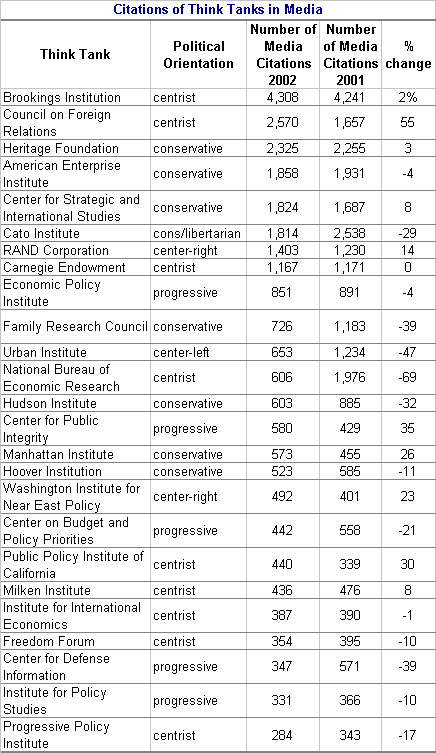 Citations of Think Tanks in Media

| Think Tank | Political Orientation | Number of Media Citations 2002 | Number of Media Citations 2001 | % change |
|---|---|---|---|---|
| Brookings Institution | centrist | 4,308 | 4,241 | 2% |
| Council on Foreign Relations | centrist | 2,570 | 1,657 | 55 |
| Heritage Foundation | conservative | 2,325 | 2,255 | 3 |
| American Enterprise Institute | conservative | 1,858 | 1,931 | -4 |
| Center for Strategic and International Studies | conservative | 1,824 | 1,687 | 8 |
| Cato Institute | cons/libertarian | 1,814 | 2,538 | -29 |
| RAND Corporation | center-right | 1,403 | 1,230 | 14 |
| Carnegie Endowment | centrist | 1,167 | 1,171 | 0 |
| Economic Policy Institute | progressive | 851 | 891 | -4 |
| Family Research Council | conservative | 726 | 1,183 | -39 |
| Urban Institute | center-left | 653 | 1,234 | -47 |
| National Bureau of Economic Research | centrist | 606 | 1,976 | -69 |
| Hudson Institute | conservative | 603 | 885 | -32 |
| Center for Public Integrity | progressive | 580 | 429 | 35 |
| Manhattan Institute | conservative | 573 | 455 | 26 |
| Hoover Institution | conservative | 523 | 585 | -11 |
| Washington Institute for Near East Policy | center-right | 492 | 401 | 23 |
| Center on Budget and Policy Priorities | progressive | 442 | 558 | -21 |
| Public Policy Institute of California | centrist | 440 | 339 | 30 |
| Milken Institute | centrist | 436 | 476 | 8 |
| Institute for International Economics | centrist | 387 | 390 | -1 |
| Freedom Forum | centrist | 354 | 395 | -10 |
| Center for Defense Information | progressive | 347 | 571 | -39 |
| Institute for Policy Studies | progressive | 331 | 366 | -10 |
| Progressive Policy Institute | centrist | 284 | 343 | -17 |